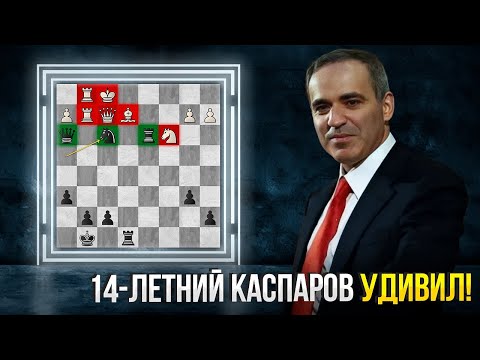 14-ЛЕТНИЙ КАСПАРОВ УДИВИЛ!